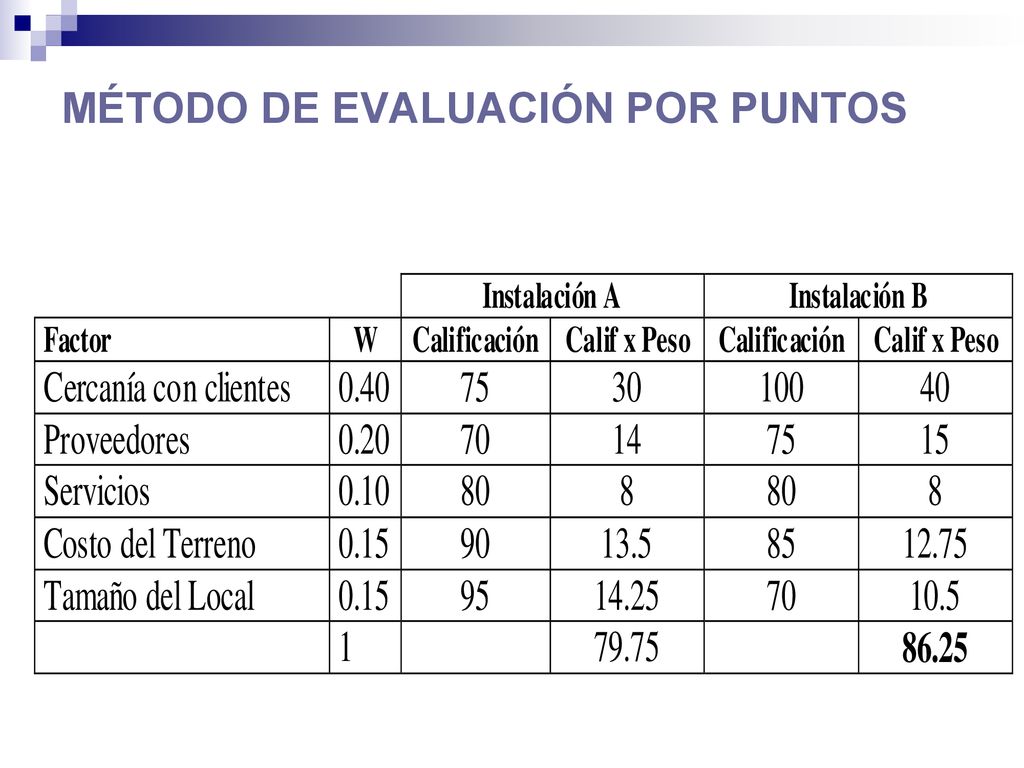 MÉTODO DE EVALUACIÓN POR PUNTOS

| | | Instalación A | | Instalación B | |
|---|---|---|---|---|---|
| Factor | W | Calificación | Calif x Peso | Calificación | Calif x Peso |
| Cercanía con clientes | 0.40 | 75 | 30 | 100 | 40 |
| Proveedores | 0.20 | 70 | 14 | 75 | 15 |
| Servicios | 0.10 | 80 | 8 | 80 | 8 |
| Costo del Terreno | 0.15 | 90 | 13.5 | 85 | 12.75 |
| Tamaño del Local | 0.15 | 95 | 14.25 | 70 | 10.5 |
| | 1 | | 79.75 | | 86.25 |